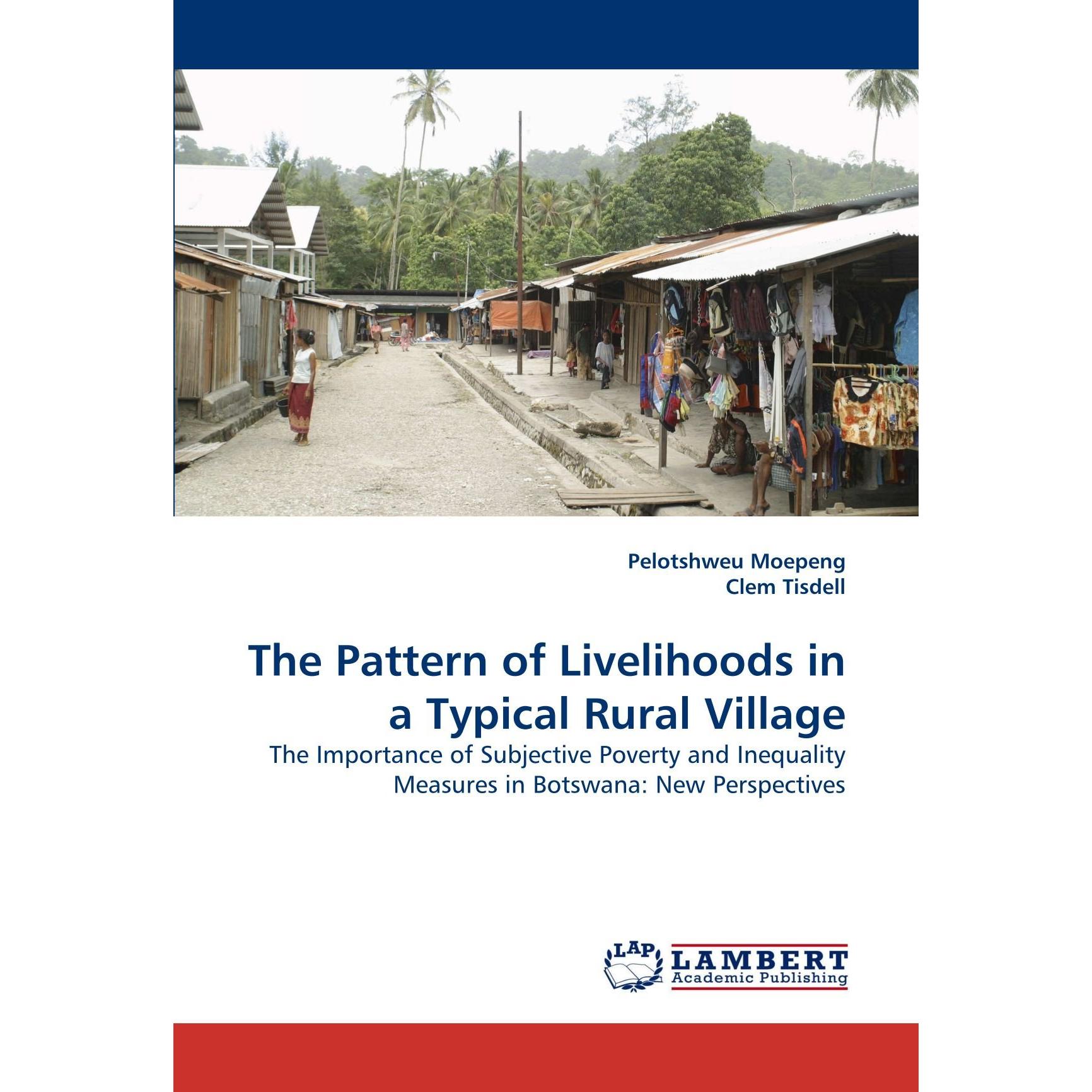 Pelotshweu Moepeng
Clem Tisdell

The Pattern of Livelihoods in a Typical Rural Village

The Importance of Subjective Poverty and Inequality Measures in Botswana: New Perspectives

LAP
LAMBERT
Academic Publishing